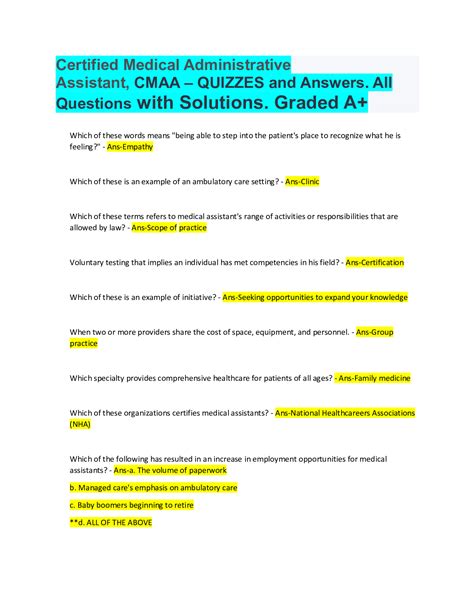 Certified Medical Administrative Assistant, CMAA – QUIZZES and Answers. All Questions with Solutions. Graded A+

Which of these words means "being able to step into the patient's place to recognize what he is feeling?" - Ans-Empathy

Which of these is an example of an ambulatory care setting? - Ans-Clinic

Which of these terms refers to medical assistant's range of activities or responsibilities that are allowed by law? - Ans-Scope of practice

Voluntary testing that implies an individual has met competencies in his field? - Ans-Certification

Which of these is an example of initiative? - Ans-Seeking opportunities to expand your knowledge

When two or more providers share the cost of space, equipment, and personnel. - Ans-Group practice

Which specialty provides comprehensive healthcare for patients of all ages? - Ans-Family medicine

Which of these organizations certifies medical assistants? - Ans-National Healthcareers Associations (NHA)

Which of the following has resulted in an increase in employment opportunities for medical assistants? - Ans-a. The volume of paperwork

b. Managed care's emphasis on ambulatory care

c. Baby boomers beginning to retire

**d. ALL OF THE ABOVE